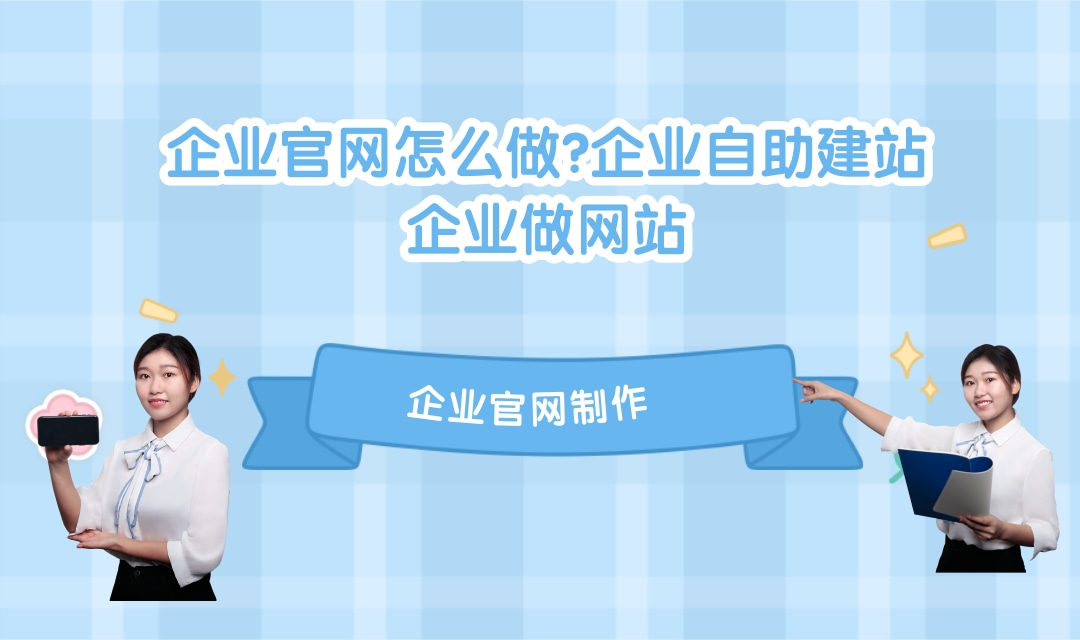 企业官网怎么做?企业自助建站
企业做网站

企业官网制作